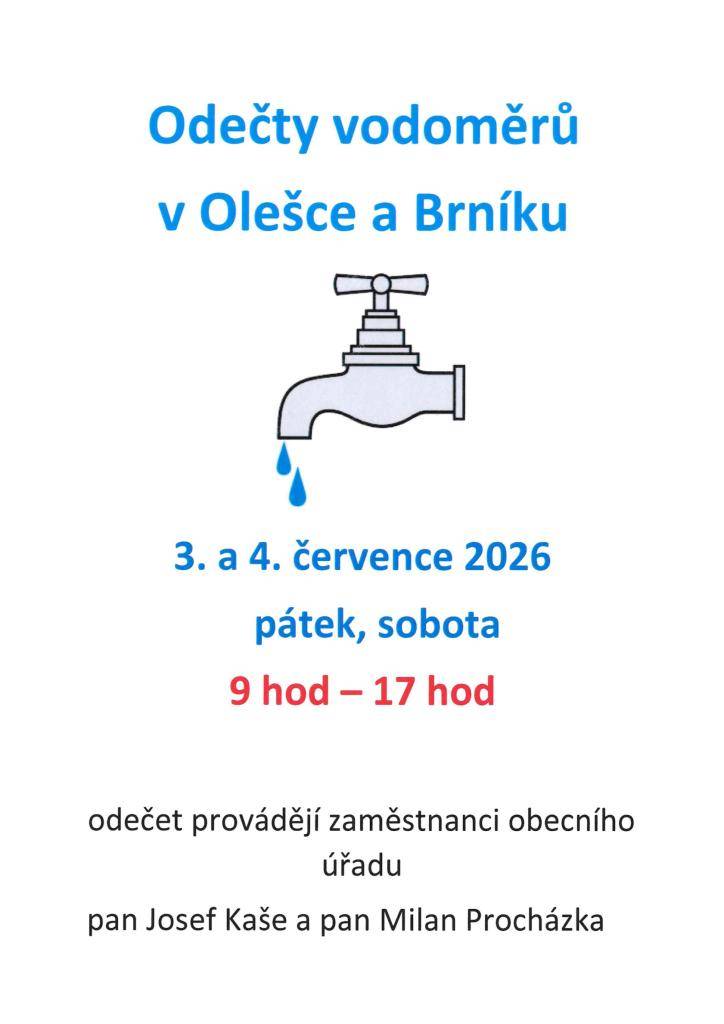 Odečty vodoměrů
v Olešce a Brníku

3. a 4. července 2026
pátek, sobota
9 hod – 17 hod

odečet provádějí zaměstnanci obecního úřadu
pan Josef Kaše a pan Milan Procházka